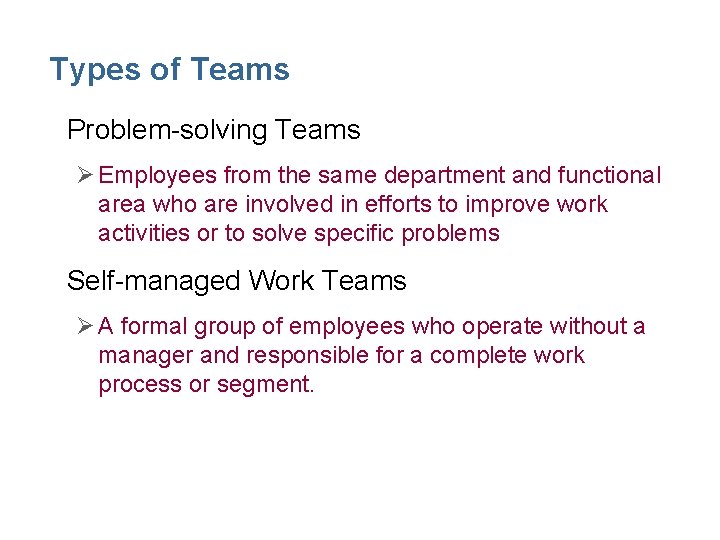 Types of Teams

Problem-solving Teams

➢ Employees from the same department and functional area who are involved in efforts to improve work activities or to solve specific problems

Self-managed Work Teams

➢ A formal group of employees who operate without a manager and responsible for a complete work process or segment.